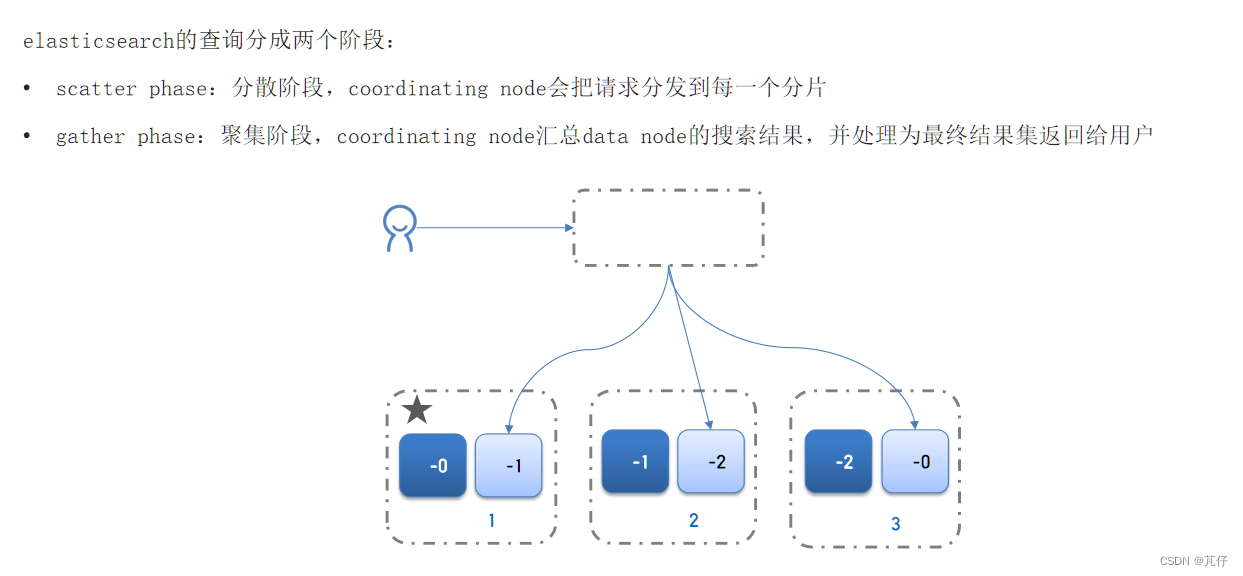 elasticsearch的查询分成两个阶段：

• scatter phase：分散阶段，coordinating node会把请求分发到每一个分片

• gather phase：聚集阶段，coordinating node汇总data node的搜索结果，并处理为最终结果集返回给用户

-0 -1
1

-1 -2
2

-2 -0
3

CSDN @芃仔